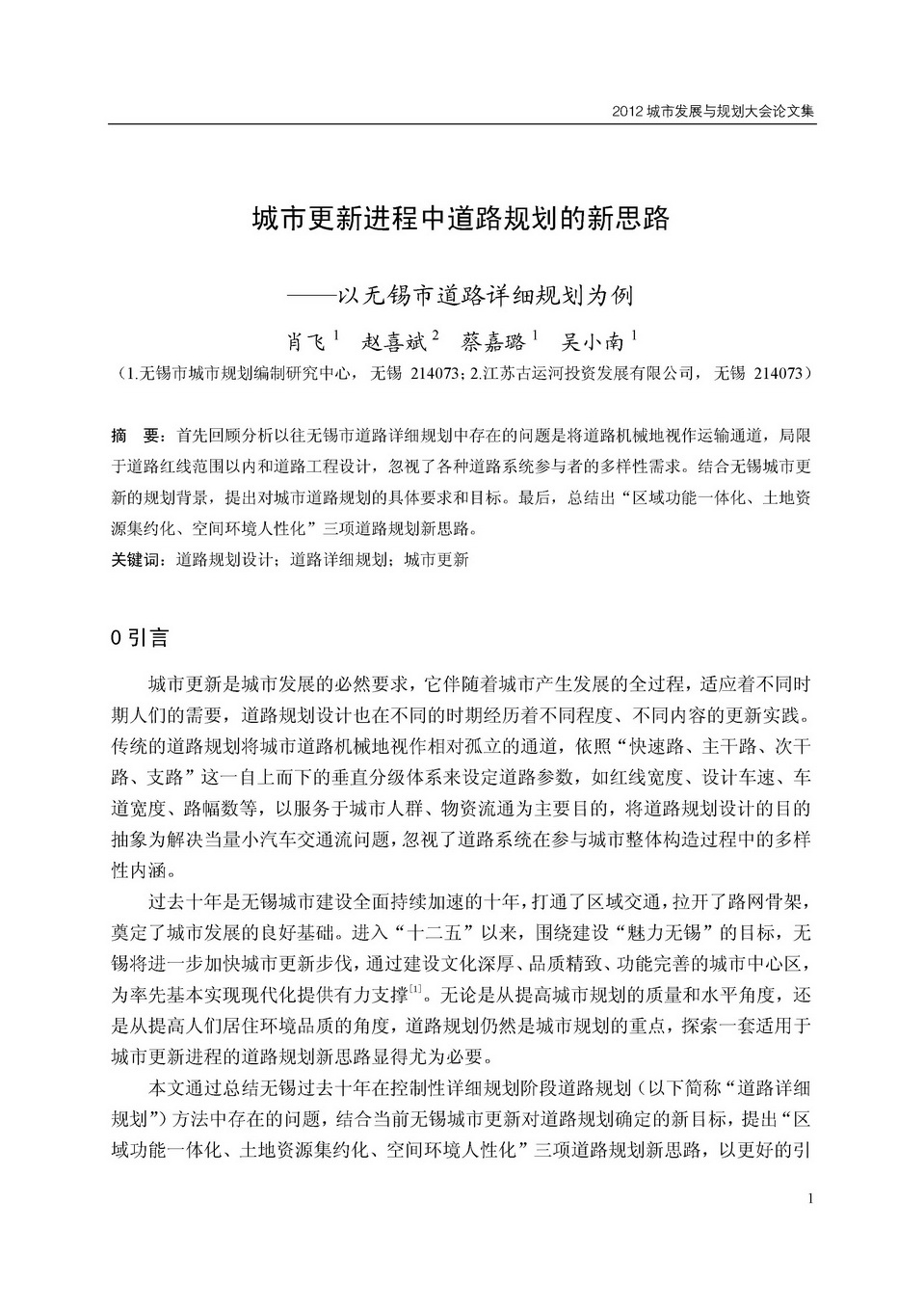 2012 城市发展与规划大会论文集

城市更新进程中道路规划的新思路

——以无锡市道路详细规划为例

肖飞 $^1$ 赵喜斌 $^2$ 蔡嘉璐 $^1$ 吴小南 $^1$

（1.无锡市城市规划编制研究中心， 无锡 214073；2.江苏古运河投资发展有限公司， 无锡 214073）

摘 要：首先回顾分析以往无锡市道路详细规划中存在的问题是将道路机械地视作运输通道，局限于道路红线范围以内和道路工程设计，忽视了各种道路系统参与者的多样性需求。结合无锡城市更新的规划背景，提出对城市道路规划的具体要求和目标。最后，总结出“区域功能一体化、土地资源集约化、空间环境人性化”三项道路规划新思路。

关键词：道路规划设计；道路详细规划；城市更新

0 引言

城市更新是城市发展的必然要求，它伴随着城市产生发展的全过程，适应着不同时期人们的需要，道路规划设计也在不同的时期经历着不同程度、不同内容的更新实践。传统的道路规划将城市道路机械地视作相对孤立的通道，依照“快速路、主干路、次干路、支路”这一自上而下的垂直分级体系来设定道路参数，如红线宽度、设计车速、车道宽度、路幅数等，以服务于城市人群、物资流通为主要目的，将道路规划设计的目的抽象为解决当量小汽车交通流问题，忽视了道路系统在参与城市整体构造过程中的多样性内涵。

过去十年是无锡城市建设全面持续加速的十年，打通了区域交通，拉开了路网骨架，奠定了城市发展的良好基础。进入“十二五”以来，围绕建设“魅力无锡”的目标，无锡将进一步加快城市更新步伐，通过建设文化深厚、品质精致、功能完善的城市中心区，为率先基本实现现代化提供有力支撑$^{[1]}$。无论是从提高城市规划的质量和水平角度，还是从提高人们居住环境品质的角度，道路规划仍然是城市规划的重点，探索一套适用于城市更新进程的道路规划新思路显得尤为必要。

本文通过总结无锡过去十年在控制性详细规划阶段道路规划（以下简称“道路详细规划”）方法中存在的问题，结合当前无锡城市更新对道路规划确定的新目标，提出“区域功能一体化、土地资源集约化、空间环境人性化”三项道路规划新思路，以更好的引

1